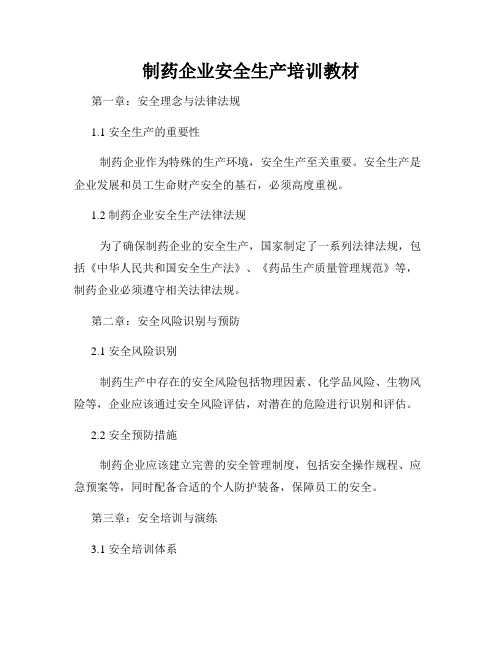 制药企业安全生产培训教材

第一章：安全理念与法律法规

1.1 安全生产的重要性

制药企业作为特殊的生产环境，安全生产至关重要。安全生产是企业发展和员工生命财产安全的基石，必须高度重视。

1.2 制药企业安全生产法律法规

为了确保制药企业的安全生产，国家制定了一系列法律法规，包括《中华人民共和国安全生产法》、《药品生产质量管理规范》等，制药企业必须遵守相关法律法规。

第二章：安全风险识别与预防

2.1 安全风险识别

制药生产中存在的安全风险包括物理因素、化学品风险、生物风险等，企业应该通过安全风险评估，对潜在的危险进行识别和评估。

2.2 安全预防措施

制药企业应该建立完善的安全管理制度，包括安全操作规程、应急预案等，同时配备合适的个人防护装备，保障员工的安全。

第三章：安全培训与演练

3.1 安全培训体系